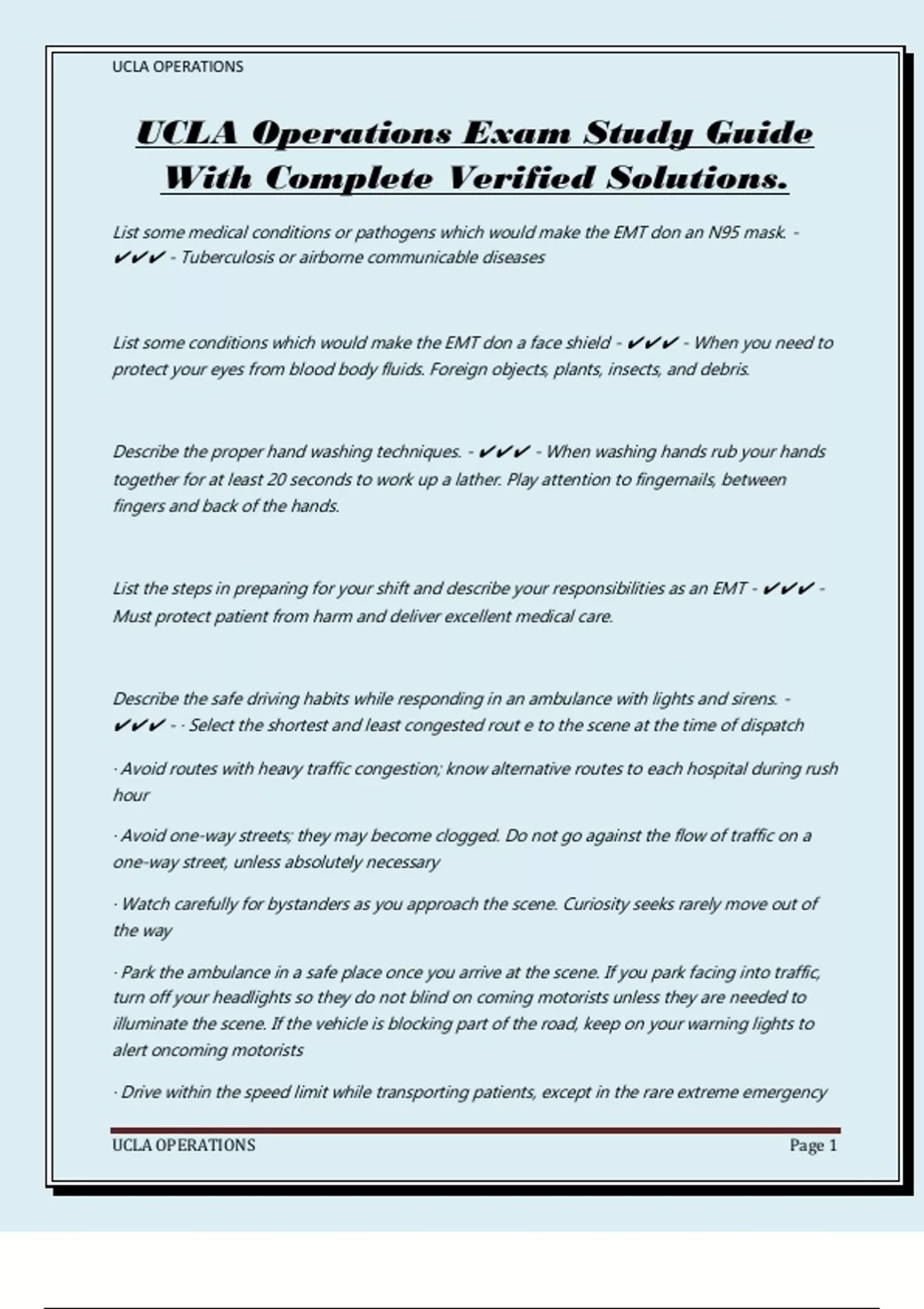 UCLA OPERATIONS

UCLA Operations Exam Study Guide With Complete Verified Solutions.

List some medical conditions or pathogens which would make the EMT don an N95 mask. - ✔✔✔ - Tuberculosis or airborne communicable diseases

List some conditions which would make the EMT don a face shield - ✔✔✔ - When you need to protect your eyes from blood body fluids. Foreign objects, plants, insects, and debris.

Describe the proper hand washing techniques. - ✔✔✔ - When washing hands rub your hands together for at least 20 seconds to work up a lather. Play attention to fingernails, between fingers and back of the hands.

List the steps in preparing for your shift and describe your responsibilities as an EMT - ✔✔✔ - Must protect patient from harm and deliver excellent medical care.

Describe the safe driving habits while responding in an ambulance with lights and sirens. - ✔✔✔ - · Select the shortest and least congested rout e to the scene at the time of dispatch

· Avoid routes with heavy traffic congestion; know alternative routes to each hospital during rush hour

· Avoid one-way streets; they may become clogged. Do not go against the flow of traffic on a one-way street, unless absolutely necessary

· Watch carefully for bystanders as you approach the scene. Curiosity seeks rarely move out of the way

· Park the ambulance in a safe place once you arrive at the scene. If you park facing into traffic, turn off your headlights so they do not blind on coming motorists unless they are needed to illuminate the scene. If the vehicle is blocking part of the road, keep on your warning lights to alert oncoming motorists

· Drive within the speed limit while transporting patients, except in the rare extreme emergency

UCLA OPERATIONS
Page 1